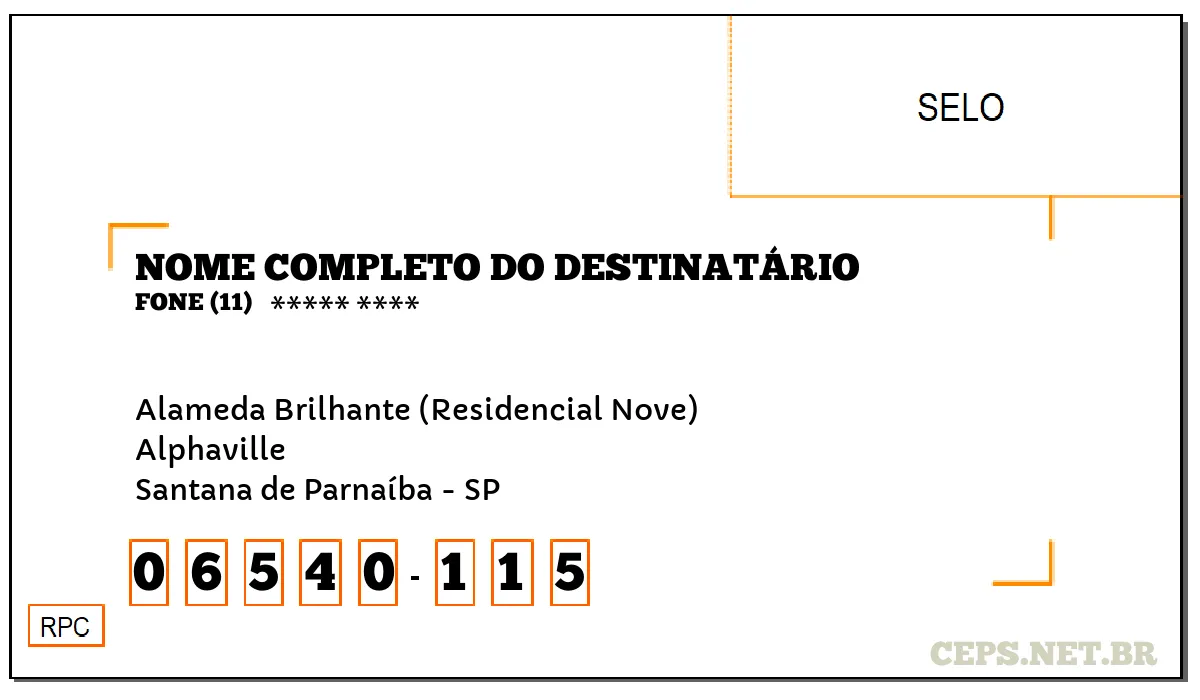 SELO

NOME COMPLETO DO DESTINATÁRIO
FONE (11) ***** ****

Alameda Brilhante (Residencial Nove)
Alphaville
Santana de Parnaíba - SP

0 6 5 4 0 - 1 1 5

RPC

CEPS.NET.BR